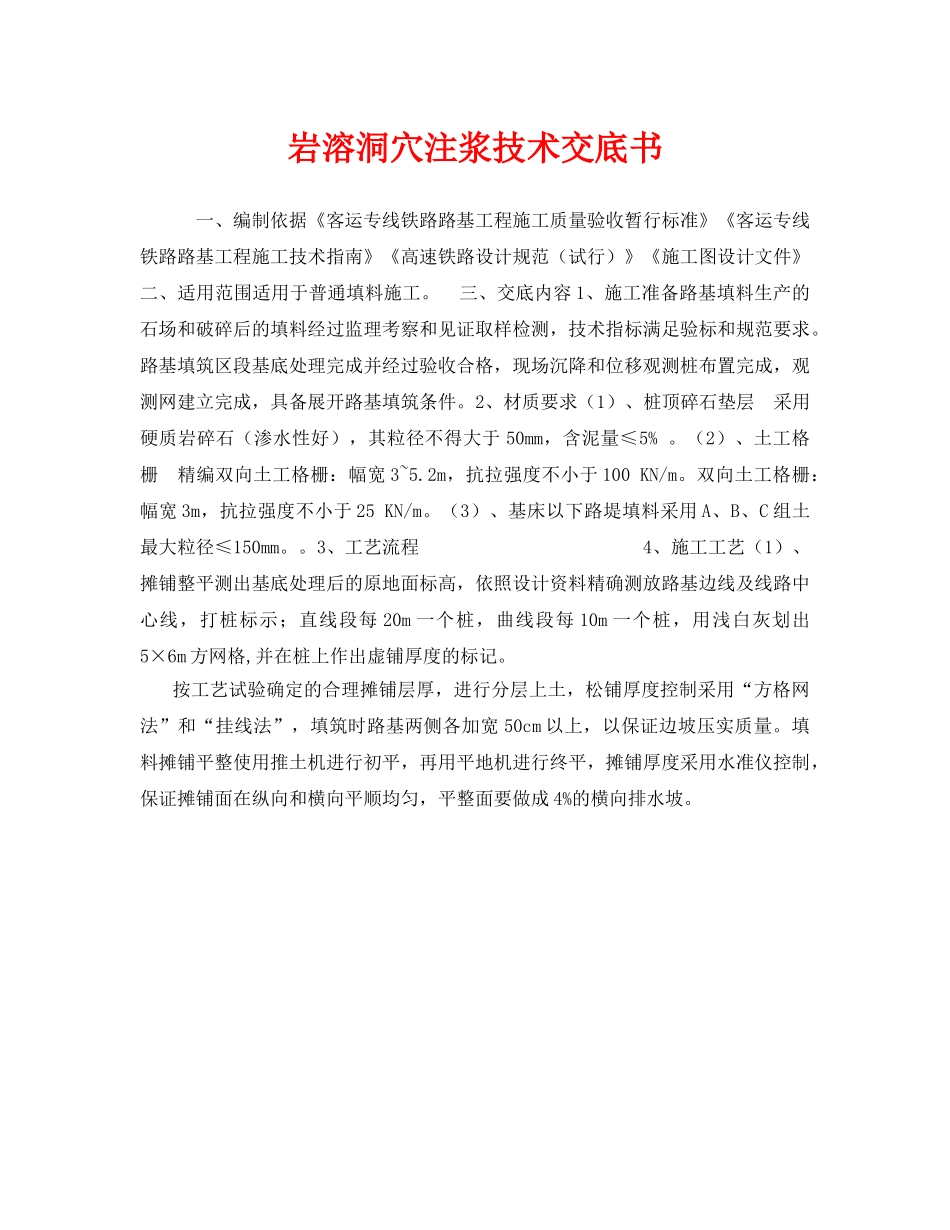 岩溶洞穴注浆技术交底书

一、编制依据《客运专线铁路路基工程施工质量验收暂行标准》《客运专线铁路路基工程施工技术指南》《高速铁路设计规范（试行）》《施工图设计文件》 二、适用范围适用于普通填料施工。 三、交底内容 1、施工准备路基填料生产的石场和破碎后的填料经过监理考察和见证取样检测，技术指标满足验标和规范要求。路基填筑区段基底处理完成并经过验收合格，现场沉降和位移观测桩布置完成，观测网建立完成，具备展开路基填筑条件。2、材质要求（1）、桩顶碎石垫层 采用硬质岩碎石（渗水性好），其粒径不得大于 50mm，含泥量≤5% 。（2）、土工格栅 精编双向土工格栅：幅宽 3~5.2m，抗拉强度不小于 100 KN/m。双向土工格栅：幅宽 3m，抗拉强度不小于 25 KN/m。（3）、基床以下路堤填料采用 A、B、C 组土最大粒径≤150mm。。3、工艺流程 4、施工工艺（1）、摊铺整平测出基底处理后的原地面标高，依照设计资料精确测放路基边线及线路中心线，打桩标示；直线段每 20m 一个桩，曲线段每 10m 一个桩，用浅白灰划出 5×6m 方网格,并在桩上作出虚铺厚度的标记。

按工艺试验确定的合理摊铺层厚，进行分层上土，松铺厚度控制采用“方格网法”和“挂线法”，填筑时路基两侧各加宽 50cm 以上，以保证边坡压实质量。填料摊铺平整使用推土机进行初平，再用平地机进行终平，摊铺厚度采用水准仪控制，保证摊铺面在纵向和横向平顺均匀，平整面要做成 4%的横向排水坡。